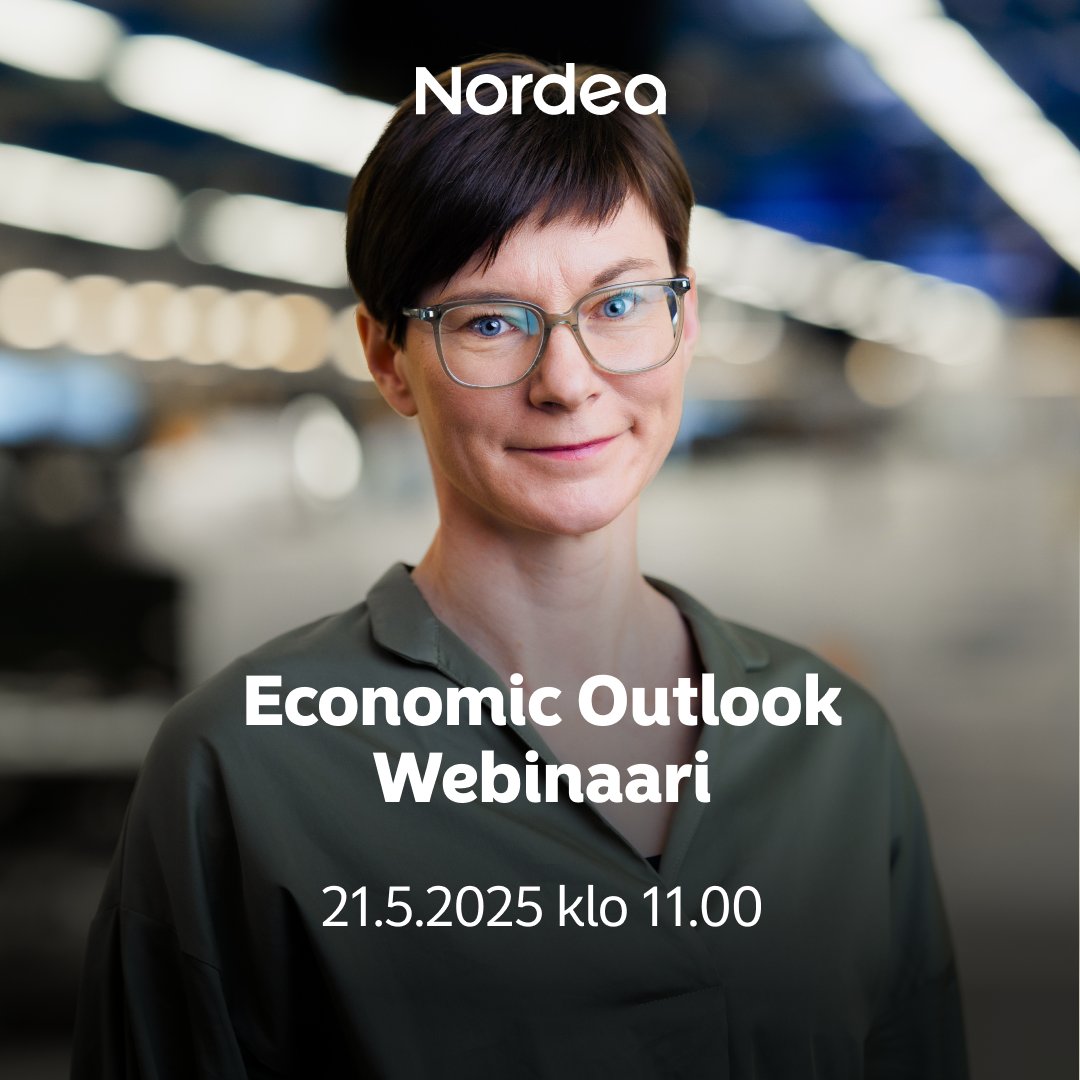 Nordea

Economic Outlook Webinaari

21.5.2025 klo 11.00